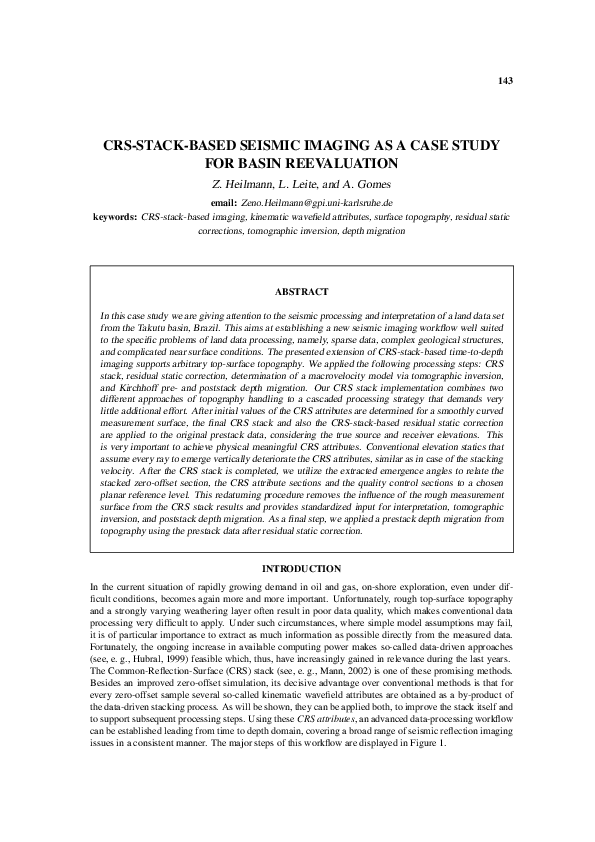 143

CRS-STACK-BASED SEISMIC IMAGING AS A CASE STUDY FOR BASIN REEVALUATION

Z. Heilmann, L. Leite, and A. Gomes

email: Zeno.Heilmann@gpi.uni-karlsruhe.de
keywords: CRS-stack-based imaging, kinematic wavefield attributes, surface topography, residual static corrections, tomographic inversion, depth migration

ABSTRACT

In this case study we are giving attention to the seismic processing and interpretation of a land data set from the Takutu basin, Brazil. This aims at establishing a new seismic imaging workflow well suited to the specific problems of land data processing, namely, sparse data, complex geological structures, and complicated near surface conditions. The presented extension of CRS-stack-based time-to-depth imaging supports arbitrary top-surface topography. We applied the following processing steps: CRS stack, residual static correction, determination of a macrovelocity model via tomographic inversion, and Kirchhoff pre- and poststack depth migration. Our CRS stack implementation combines two different approaches of topography handling to a cascaded processing strategy that demands very little additional effort. After initial values of the CRS attributes are determined for a smoothly curved measurement surface, the final CRS stack and also the CRS-stack-based residual static correction are applied to the original prestack data, considering the true source and receiver elevations. This is very important to achieve physical meaningful CRS attributes. Conventional elevation statics that assume every ray to emerge vertically deteriorate the CRS attributes, similar as in case of the stacking velocity. After the CRS stack is completed, we utilize the extracted emergence angles to relate the stacked zero-offset section, the CRS attribute sections and the quality control sections to a chosen planar reference level. This redatuming procedure removes the influence of the rough measurement surface from the CRS stack results and provides standardized input for interpretation, tomographic inversion, and poststack depth migration. As a final step, we applied a prestack depth migration from topography using the prestack data after residual static correction.

INTRODUCTION

In the current situation of rapidly growing demand in oil and gas, on-shore exploration, even under difficult conditions, becomes again more and more important. Unfortunately, rough top-surface topography and a strongly varying weathering layer often result in poor data quality, which makes conventional data processing very difficult to apply. Under such circumstances, where simple model assumptions may fail, it is of particular importance to extract as much information as possible directly from the measured data. Fortunately, the ongoing increase in available computing power makes so-called data-driven approaches (see, e. g., Hubral, 1999) feasible which, thus, have increasingly gained in relevance during the last years. The Common-Reflection-Surface (CRS) stack (see, e. g., Mann, 2002) is one of these promising methods. Besides an improved zero-offset simulation, its decisive advantage over conventional methods is that for every zero-offset sample several so-called kinematic wavefield attributes are obtained as a by-product of the data-driven stacking process. As will be shown, they can be applied both, to improve the stack itself and to support subsequent processing steps. Using these CRS attributes, an advanced data-processing workflow can be established leading from time to depth domain, covering a broad range of seismic reflection imaging issues in a consistent manner. The major steps of this workflow are displayed in Figure 1.